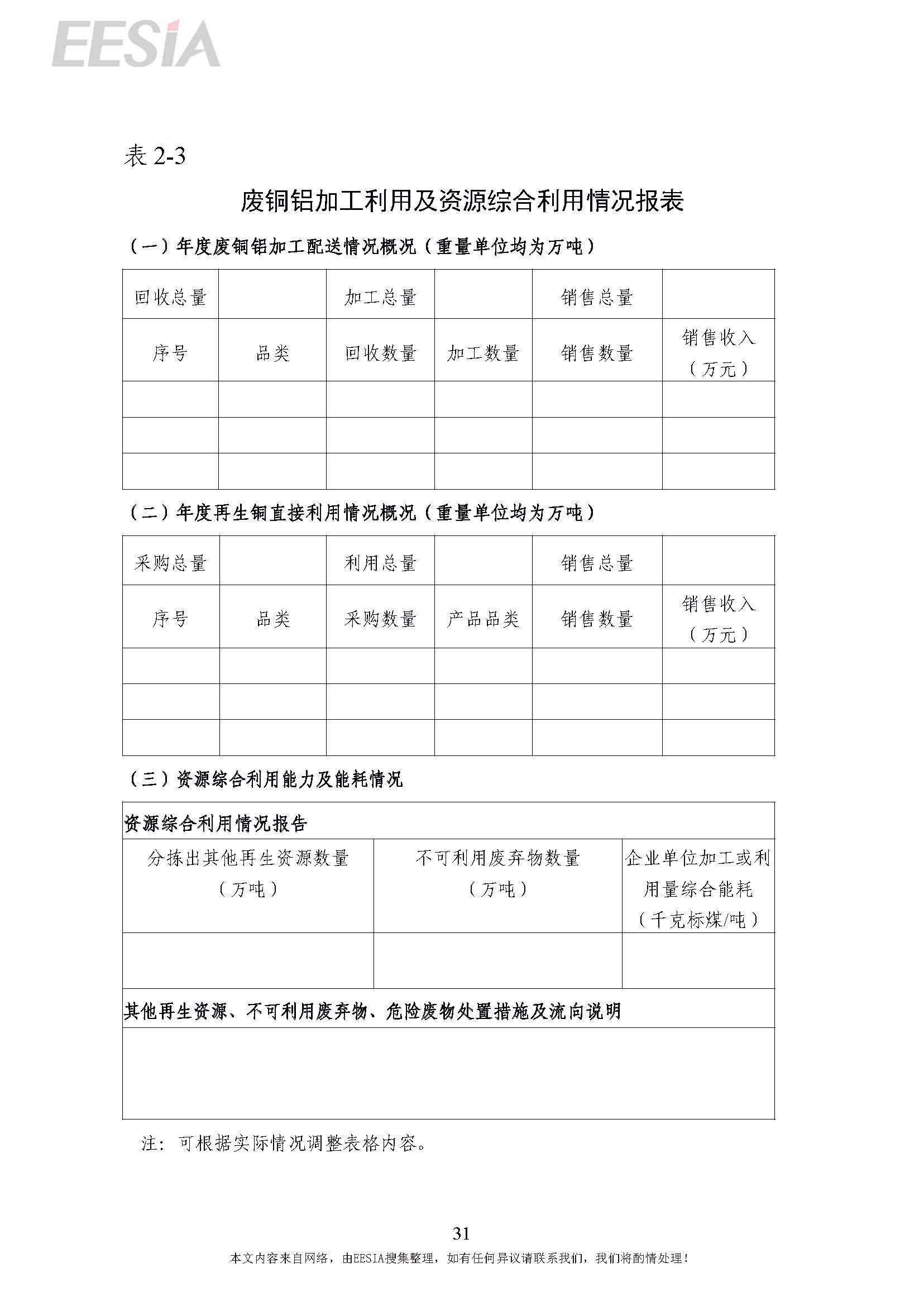 EESIA

表 2-3

废铜铝加工利用及资源综合利用情况报表

（一）年度废铜铝加工配送情况概况（重量单位均为万吨）

| 回收总量 | | 加工总量 | | 销售总量 | |
|---|---|---|---|---|---|
| 序号 | 品类 | 回收数量 | 加工数量 | 销售数量 | 销售收入（万元） |
| | | | | | |
| | | | | | |
| | | | | | |

（二）年度再生铜直接利用情况概况（重量单位均为万吨）

| 采购总量 | | 利用总量 | | 销售总量 | |
|---|---|---|---|---|---|
| 序号 | 品类 | 采购数量 | 产品品类 | 销售数量 | 销售收入（万元） |
| | | | | | |
| | | | | | |
| | | | | | |

（三）资源综合利用能力及能耗情况

| 资源综合利用情况报告 | | |
|---|---|---|
| 分拣出其他再生资源数量（万吨） | 不可利用废弃物数量（万吨） | 企业单位加工或利用量综合能耗（千克标煤/吨） |
| | | |
| 其他再生资源、不可利用废弃物、危险废物处置措施及流向说明 | | |
| | | |

注：可根据实际情况调整表格内容。

31

本文内容来自网络，由EESIA搜集整理，如有任何异议请联系我们，我们将酌情处理！